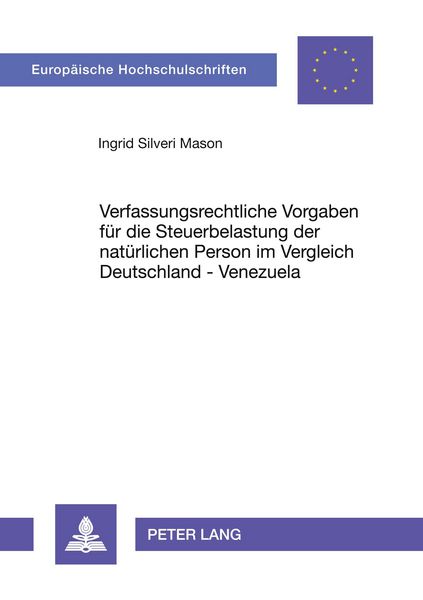 Europäische Hochschulschriften

Ingrid Silveri Mason

Verfassungsrechtliche Vorgaben für die Steuerbelastung der natürlichen Person im Vergleich Deutschland - Venezuela

PETER LANG